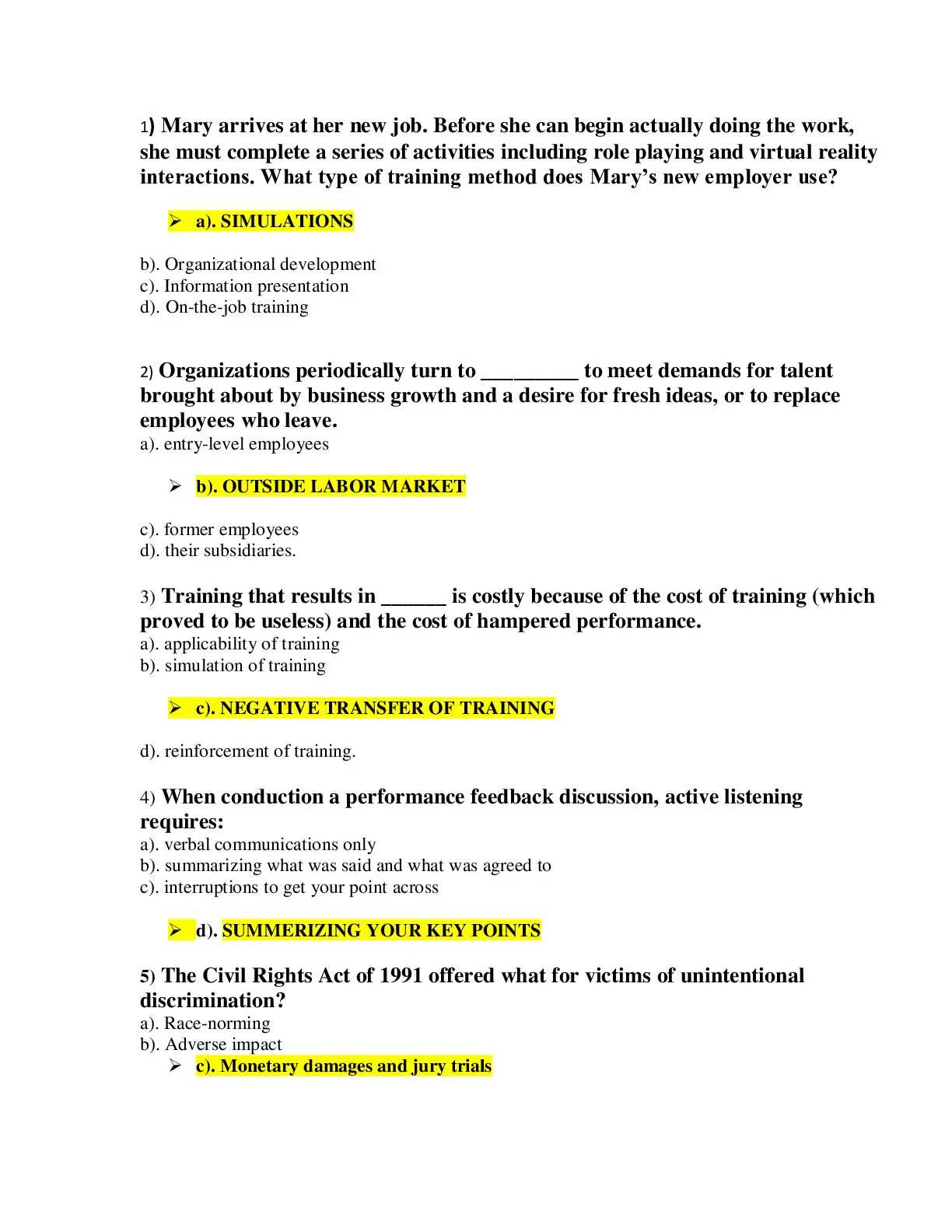 1) Mary arrives at her new job. Before she can begin actually doing the work, she must complete a series of activities including role playing and virtual reality interactions. What type of training method does Mary's new employer use?

➢ a). SIMULATIONS

b). Organizational development
c). Information presentation
d). On-the-job training

2) Organizations periodically turn to _________ to meet demands for talent brought about by business growth and a desire for fresh ideas, or to replace employees who leave.
a). entry-level employees

➢ b). OUTSIDE LABOR MARKET

c). former employees
d). their subsidiaries.

3) Training that results in ______ is costly because of the cost of training (which proved to be useless) and the cost of hampered performance.
a). applicability of training
b). simulation of training

➢ c). NEGATIVE TRANSFER OF TRAINING

d). reinforcement of training.

4) When conduction a performance feedback discussion, active listening requires:
a). verbal communications only
b). summarizing what was said and what was agreed to
c). interruptions to get your point across

➢ d). SUMMERIZING YOUR KEY POINTS

5) The Civil Rights Act of 1991 offered what for victims of unintentional discrimination?
a). Race-norming
b). Adverse impact
➢ c). Monetary damages and jury trials